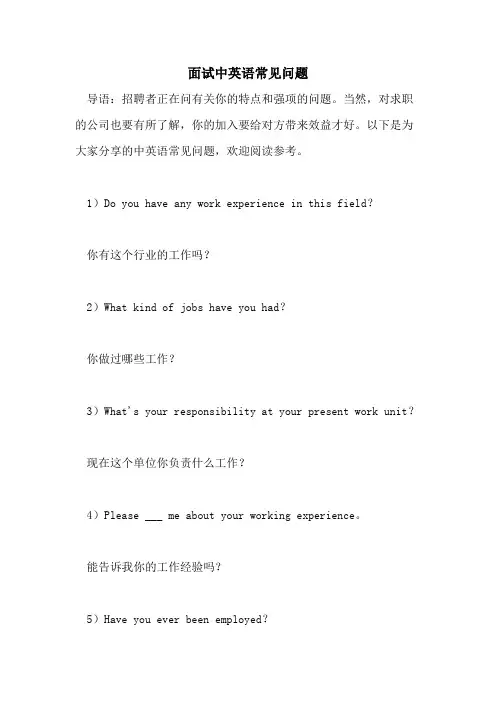 面试中英语常见问题

导语：招聘者正在问有关你的特点和强项的问题。当然，对求职的公司也要有所了解，你的加入要给对方带来效益才好。以下是为大家分享的中英语常见问题，欢迎阅读参考。

1）Do you have any work experience in this field?

你有这个行业的工作吗？

2）What kind of jobs have you had?

你做过哪些工作？

3）What's your responsibility at your present work unit?

现在这个单位你负责什么工作？

4）Please ___ me about your working experience。

能告诉我你的工作经验吗？

5）Have you ever been employed?